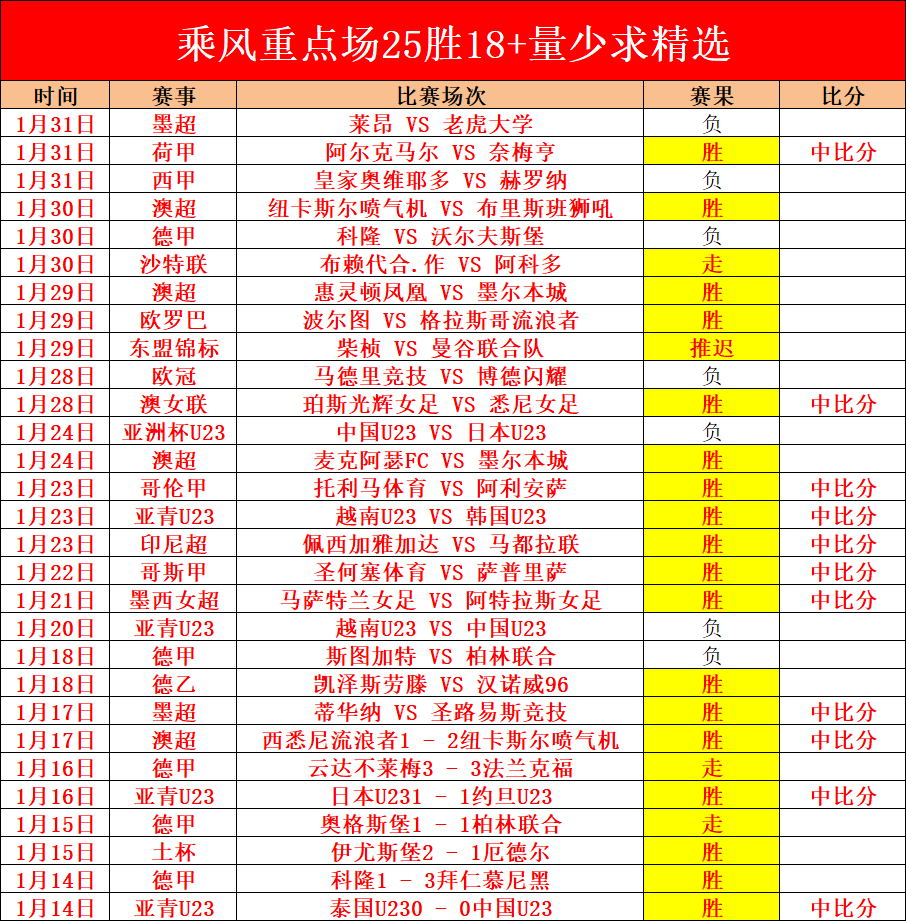 乘风重点场25胜18+量少求精选

| 时间 | 赛事 | 比赛场次 | 赛果 | 比分 |
|---|---|---|---|---|
| 1月31日 | 墨超 | 莱昂 VS 老虎大学 | 负 | |
| 1月31日 | 荷甲 | 阿尔克马尔 VS 奈梅亨 | 胜 | 中比分 |
| 1月31日 | 西甲 | 皇家奥维耶多 VS 赫罗纳 | 负 | |
| 1月30日 | 澳超 | 纽卡斯尔喷气机 VS 布里斯班狮吼 | 胜 | |
| 1月30日 | 德甲 | 科隆 VS 沃尔夫斯堡 | 负 | |
| 1月30日 | 沙特联 | 布赖代合.作 VS 阿科多 | 走 | |
| 1月29日 | 澳超 | 惠灵顿凤凰 VS 墨尔本城 | 胜 | |
| 1月29日 | 欧罗巴 | 波尔图 VS 格拉斯哥流浪者 | 胜 | |
| 1月29日 | 东盟锦标 | 柴桢 VS 曼谷联合队 | 推迟 | |
| 1月28日 | 欧冠 | 马德里竞技 VS 博德闪耀 | 负 | |
| 1月28日 | 澳女联 | 珀斯光辉女足 VS 悉尼女足 | 胜 | 中比分 |
| 1月24日 | 亚洲杯U23 | 中国U23 VS 日本U23 | 负 | |
| 1月24日 | 澳超 | 麦克阿瑟FC VS 墨尔本城 | 胜 | |
| 1月23日 | 哥伦甲 | 托利马体育 VS 阿利安萨 | 胜 | 中比分 |
| 1月23日 | 亚青U23 | 越南U23 VS 韩国U23 | 胜 | 中比分 |
| 1月23日 | 印尼超 | 佩西加雅加达 VS 马都拉联 | 胜 | 中比分 |
| 1月22日 | 哥斯甲 | 圣何塞体育 VS 萨普里萨 | 胜 | 中比分 |
| 1月21日 | 墨西女超 | 马萨特兰女足 VS 阿特拉斯女足 | 胜 | 中比分 |
| 1月20日 | 亚青U23 | 越南U23 VS 中国U23 | 负 | |
| 1月18日 | 德甲 | 斯图加特 VS 柏林联合 | 负 | |
| 1月18日 | 德乙 | 凯泽斯劳滕 VS 汉诺威96 | 胜 | |
| 1月17日 | 墨超 | 蒂华纳 VS 圣路易斯竞技 | 胜 | 中比分 |
| 1月17日 | 澳超 | 西悉尼流浪者1 - 2纽卡斯尔喷气机 | 胜 | 中比分 |
| 1月16日 | 德甲 | 云达不莱梅3 - 3法兰克福 | 走 | |
| 1月16日 | 亚青U23 | 日本U231 - 1约旦U23 | 胜 | 中比分 |
| 1月15日 | 德甲 | 奥格斯堡1 - 1柏林联合 | 走 | |
| 1月15日 | 土杯 | 伊尤斯堡2 - 1厄德尔 | 胜 | |
| 1月14日 | 德甲 | 科隆1 - 3拜仁慕尼黑 | 胜 | |
| 1月14日 | 亚青U23 | 泰国U230 - 0中国U23 | 胜 | 中比分 |